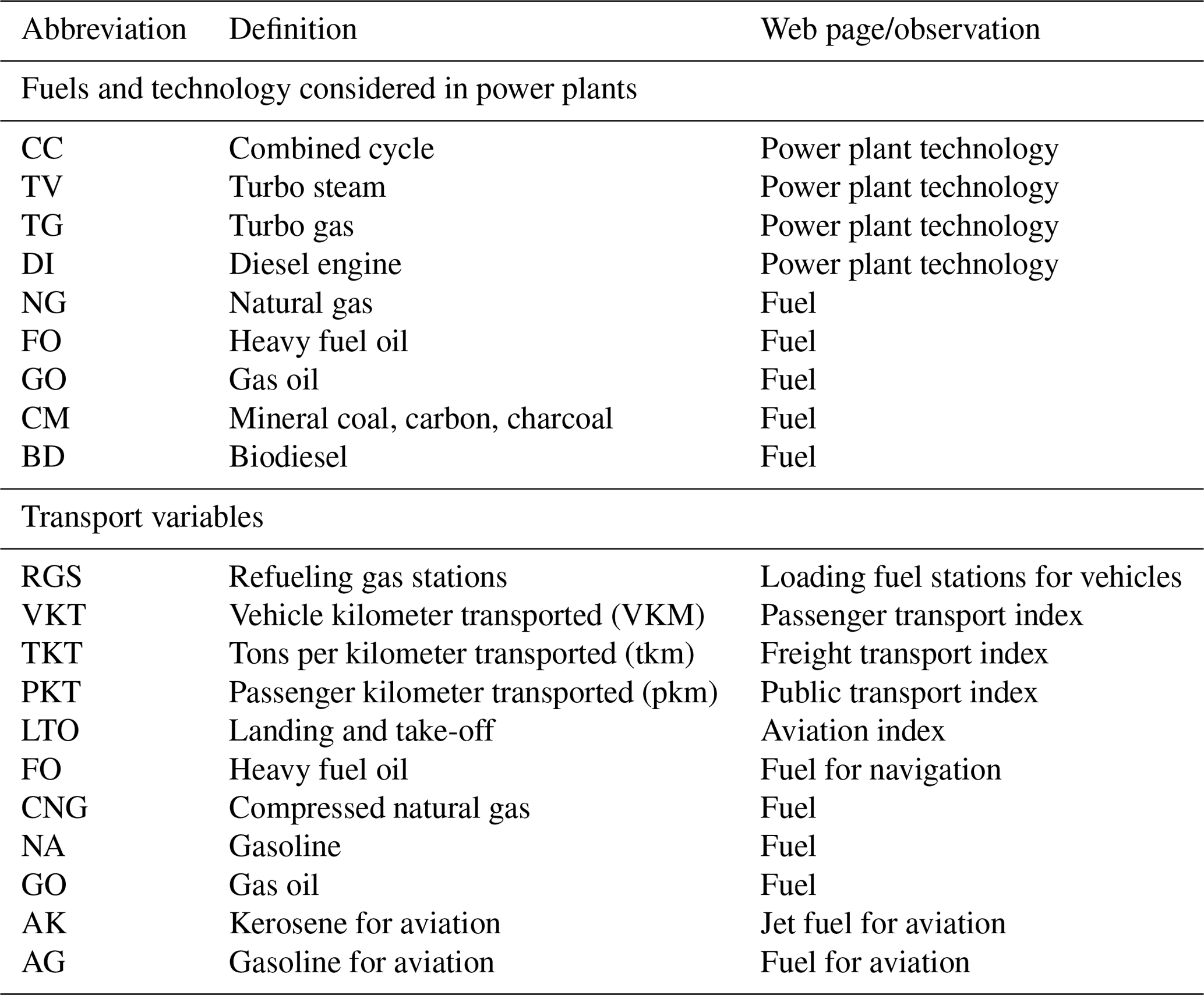 | Abbreviation | Definition | Web page/observation |
|---|---|---|
| Fuels and technology considered in power plants | | |
| CC | Combined cycle | Power plant technology |
| TV | Turbo steam | Power plant technology |
| TG | Turbo gas | Power plant technology |
| DI | Diesel engine | Power plant technology |
| NG | Natural gas | Fuel |
| FO | Heavy fuel oil | Fuel |
| GO | Gas oil | Fuel |
| CM | Mineral coal, carbon, charcoal | Fuel |
| BD | Biodiesel | Fuel |
| Transport variables | | |
| RGS | Refueling gas stations | Loading fuel stations for vehicles |
| VKT | Vehicle kilometer transported (VKM) | Passenger transport index |
| TKT | Tons per kilometer transported (tkm) | Freight transport index |
| PKT | Passenger kilometer transported (pkm) | Public transport index |
| LTO | Landing and take-off | Aviation index |
| FO | Heavy fuel oil | Fuel for navigation |
| CNG | Compressed natural gas | Fuel |
| NA | Gasoline | Fuel |
| GO | Gas oil | Fuel |
| AK | Kerosene for aviation | Jet fuel for aviation |
| AG | Gasoline for aviation | Fuel for aviation |